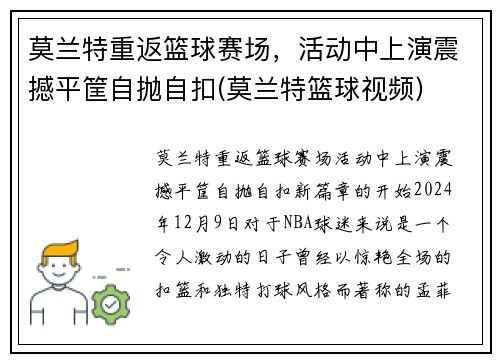 莫兰特重返篮球赛场，活动中上演震撼平筐自抛自扣(莫兰特篮球视频)

莫兰特重返篮球赛场活动中上演震撼平筐自抛自扣新篇章的开始2024年12月9日对于NBA球迷来说是一个令人激动的日子曾经以惊艳全场的扣篮和独特打球风格而著称的孟菲